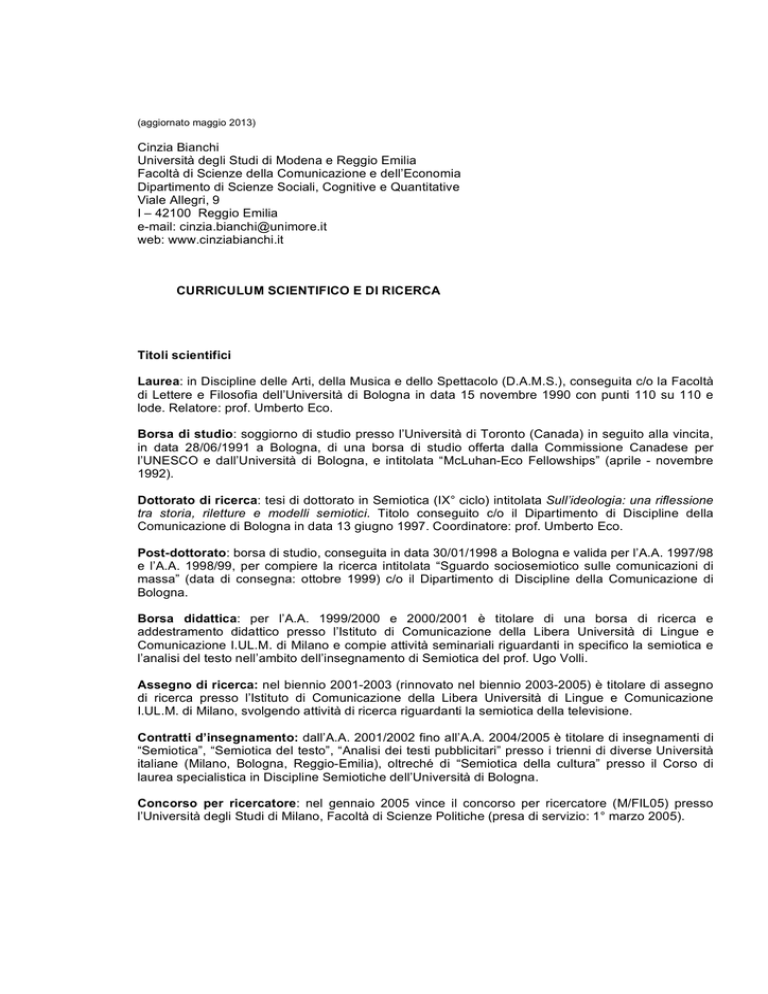 (aggiornato maggio 2013)

Cinzia Bianchi
Università degli Studi di Modena e Reggio Emilia
Facoltà di Scienze della Comunicazione e dell'Economia
Dipartimento di Scienze Sociali, Cognitive e Quantitative
Viale Allegri, 9
I – 42100 Reggio Emilia
e-mail: cinzia.bianchi@unimore.it
web: www.cinziabianchi.it

CURRICULUM SCIENTIFICO E DI RICERCA

Titoli scientifici

Laurea: in Discipline delle Arti, della Musica e dello Spettacolo (D.A.M.S.), conseguita c/o la Facoltà di Lettere e Filosofia dell'Università di Bologna in data 15 novembre 1990 con punti 110 su 110 e lode. Relatore: prof. Umberto Eco.

Borsa di studio: soggiorno di studio presso l'Università di Toronto (Canada) in seguito alla vincita, in data 28/06/1991 a Bologna, di una borsa di studio offerta dalla Commissione Canadese per l'UNESCO e dall'Università di Bologna, e intitolata "McLuhan-Eco Fellowships" (aprile - novembre 1992).

Dottorato di ricerca: tesi di dottorato in Semiotica (IX° ciclo) intitolata Sull'ideologia: una riflessione tra storia, riletture e modelli semiotici. Titolo conseguito c/o il Dipartimento di Discipline della Comunicazione di Bologna in data 13 giugno 1997. Coordinatore: prof. Umberto Eco.

Post-dottorato: borsa di studio, conseguita in data 30/01/1998 a Bologna e valida per l'A.A. 1997/98 e l'A.A. 1998/99, per compiere la ricerca intitolata "Sguardo sociosemiotico sulle comunicazioni di massa" (data di consegna: ottobre 1999) c/o il Dipartimento di Discipline della Comunicazione di Bologna.

Borsa didattica: per l'A.A. 1999/2000 e 2000/2001 è titolare di una borsa di ricerca e addestramento didattico presso l'Istituto di Comunicazione della Libera Università di Lingue e Comunicazione I.UL.M. di Milano e compie attività seminariali riguardanti in specifico la semiotica e l'analisi del testo nell'ambito dell'insegnamento di Semiotica del prof. Ugo Volli.

Assegno di ricerca: nel biennio 2001-2003 (rinnovato nel biennio 2003-2005) è titolare di assegno di ricerca presso l'Istituto di Comunicazione della Libera Università di Lingue e Comunicazione I.UL.M. di Milano, svolgendo attività di ricerca riguardanti la semiotica della televisione.

Contratti d'insegnamento: dall'A.A. 2001/2002 fino all'A.A. 2004/2005 è titolare di insegnamenti di "Semiotica", "Semiotica del testo", "Analisi dei testi pubblicitari" presso i trienni di diverse Università italiane (Milano, Bologna, Reggio-Emilia), oltreché di "Semiotica della cultura" presso il Corso di laurea specialistica in Discipline Semiotiche dell'Università di Bologna.

Concorso per ricercatore: nel gennaio 2005 vince il concorso per ricercatore (M/FIL05) presso l'Università degli Studi di Milano, Facoltà di Scienze Politiche (presa di servizio: 1° marzo 2005).